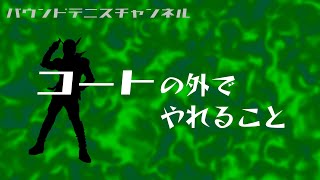 バウンドテニスチャンネル

コートの外で
やれること